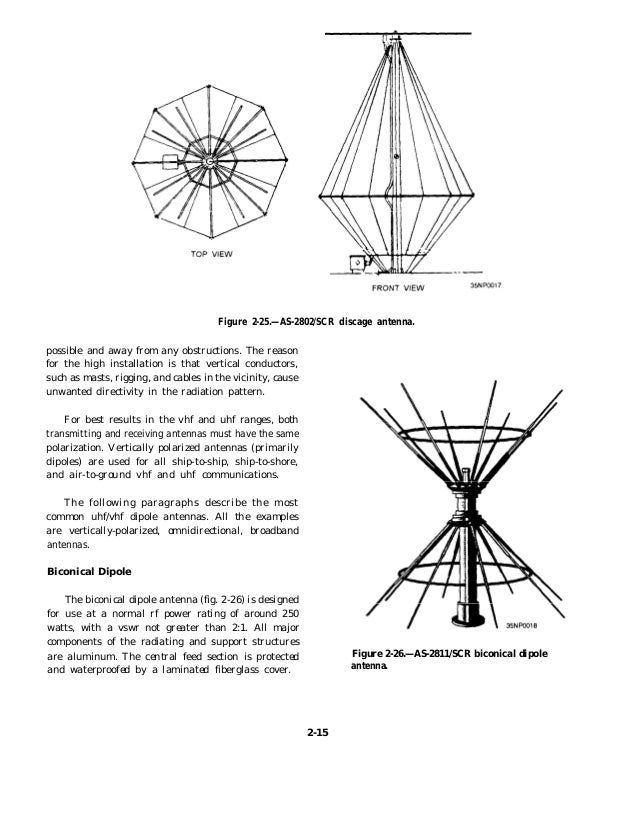 TOP VIEW

FRONT VIEW

35NP0017

Figure 2-25.—AS-2802/SCR discage antenna.

possible and away from any obstructions. The reason for the high installation is that vertical conductors, such as masts, rigging, and cables in the vicinity, cause unwanted directivity in the radiation pattern.

For best results in the vhf and uhf ranges, both transmitting and receiving antennas must have the same polarization. Vertically polarized antennas (primarily dipoles) are used for all ship-to-ship, ship-to-shore, and air-to-ground vhf and uhf communications.

The following paragraphs describe the most common uhf/vhf dipole antennas. All the examples are vertically-polarized, omnidirectional, broadband antennas.

Biconical Dipole

The biconical dipole antenna (fig. 2-26) is designed for use at a normal rf power rating of around 250 watts, with a vswr not greater than 2:1. All major components of the radiating and support structures are aluminum. The central feed section is protected and waterproofed by a laminated fiberglass cover.

35NP0018

Figure 2-26.—AS-2811/SCR biconical dipole antenna.

2-15